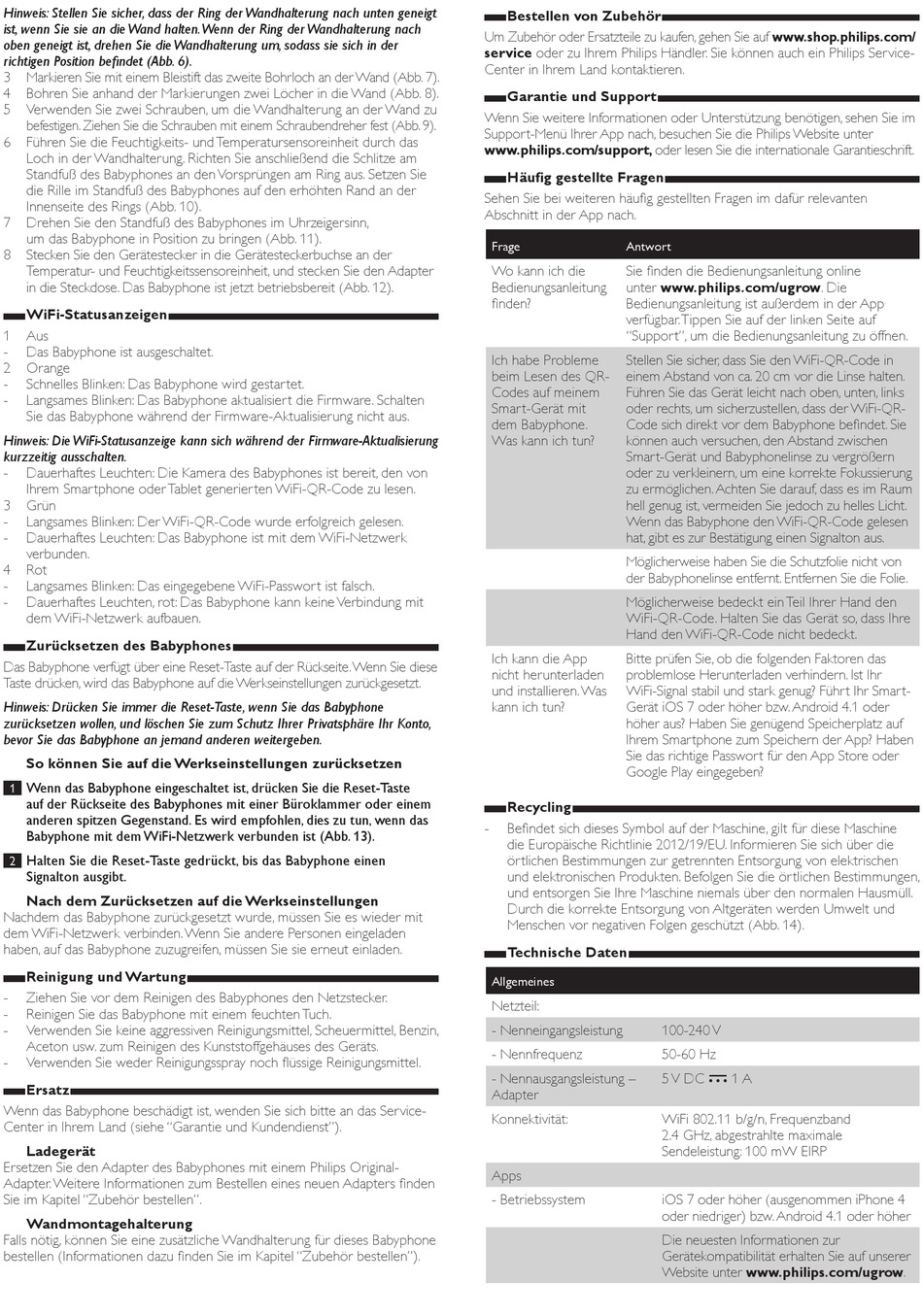 Hinweis: Stellen Sie sicher, dass der Ring der Wandhalterung nach unten geneigt ist, wenn Sie sie an die Wand halten. Wenn der Ring der Wandhalterung nach oben geneigt ist, drehen Sie die Wandhalterung um, sodass sie sich in der richtigen Position befindet (Abb. 6).
3 Markieren Sie mit einem Bleistift das zweite Bohrloch an der Wand (Abb. 7).
4 Bohren Sie anhand der Markierungen zwei Löcher in die Wand (Abb. 8).
5 Verwenden Sie zwei Schrauben, um die Wandhalterung an der Wand zu befestigen. Ziehen Sie die Schrauben mit einem Schraubendreher fest (Abb. 9).
6 Führen Sie die Feuchtigkeits- und Temperatursensoreinheit durch das Loch in der Wandhalterung. Richten Sie anschließend die Schlitze am Standfuß des Babyphones an den Vorsprüngen am Ring aus. Setzen Sie die Rille im Standfuß des Babyphones auf den erhöhten Rand an der Innenseite des Rings (Abb. 10).
7 Drehen Sie den Standfuß des Babyphones im Uhrzeigersinn, um das Babyphone in Position zu bringen (Abb. 11).
8 Stecken Sie den Gerätestecker in die Gerätesteckerbuchse an der Temperatur- und Feuchtigkeitssensoreinheit, und stecken Sie den Adapter in die Steckdose. Das Babyphone ist jetzt betriebsbereit (Abb. 12).

WiFi-Statusanzeigen

1 Aus
- Das Babyphone ist ausgeschaltet.
2 Orange
- Schnelles Blinken: Das Babyphone wird gestartet.
- Langsames Blinken: Das Babyphone aktualisiert die Firmware. Schalten Sie das Babyphone während der Firmware-Aktualisierung nicht aus.

Hinweis: Die WiFi-Statusanzeige kann sich während der Firmware-Aktualisierung kurzzeitig ausschalten.
- Dauerhaftes Leuchten: Die Kamera des Babyphones ist bereit, den von Ihrem Smartphone oder Tablet generierten WiFi-QR-Code zu lesen.
3 Grün
- Langsames Blinken: Der WiFi-QR-Code wurde erfolgreich gelesen.
- Dauerhaftes Leuchten: Das Babyphone ist mit dem WiFi-Netzwerk verbunden.
4 Rot
- Langsames Blinken: Das eingegebene WiFi-Passwort ist falsch.
- Dauerhaftes Leuchten, rot: Das Babyphone kann keine Verbindung mit dem WiFi-Netzwerk aufbauen.

Zurücksetzen des Babyphones

Das Babyphone verfügt über eine Reset-Taste auf der Rückseite. Wenn Sie diese Taste drücken, wird das Babyphone auf die Werkseinstellungen zurückgesetzt.

Hinweis: Drücken Sie immer die Reset-Taste, wenn Sie das Babyphone zurücksetzen wollen, und löschen Sie zum Schutz Ihrer Privatsphäre Ihr Konto, bevor Sie das Babyphone an jemand anderen weitergeben.

So können Sie auf die Werkseinstellungen zurücksetzen

1 Wenn das Babyphone eingeschaltet ist, drücken Sie die Reset-Taste auf der Rückseite des Babyphones mit einer Büroklammer oder einem anderen spitzen Gegenstand. Es wird empfohlen, dies zu tun, wenn das Babyphone mit dem WiFi-Netzwerk verbunden ist (Abb. 13).

2 Halten Sie die Reset-Taste gedrückt, bis das Babyphone einen Signalton ausgibt.

Nach dem Zurücksetzen auf die Werkseinstellungen
Nachdem das Babyphone zurückgesetzt wurde, müssen Sie es wieder mit dem WiFi-Netzwerk verbinden. Wenn Sie andere Personen eingeladen haben, auf das Babyphone zuzugreifen, müssen Sie sie erneut einladen.

Reinigung und Wartung

- Ziehen Sie vor dem Reinigen des Babyphones den Netzstecker.
- Reinigen Sie das Babyphone mit einem feuchten Tuch.
- Verwenden Sie keine aggressiven Reinigungsmittel, Scheuermittel, Benzin, Aceton usw. zum Reinigen des Kunststoffgehäuses des Geräts.
- Verwenden Sie weder Reinigungsspray noch flüssige Reinigungsmittel.

Ersatz

Wenn das Babyphone beschädigt ist, wenden Sie sich bitte an das Service-Center in Ihrem Land (siehe "Garantie und Kundendienst").

Ladegerät
Ersetzen Sie den Adapter des Babyphones mit einem Philips Original-Adapter. Weitere Informationen zum Bestellen eines neuen Adapters finden Sie im Kapitel "Zubehör bestellen".

Wandmontagehalterung
Falls nötig, können Sie eine zusätzliche Wandhalterung für dieses Babyphone bestellen (Informationen dazu finden Sie im Kapitel "Zubehör bestellen").

Bestellen von Zubehör

Um Zubehör oder Ersatzteile zu kaufen, gehen Sie auf www.shop.philips.com/service oder zu Ihrem Philips Händler. Sie können auch ein Philips Service-Center in Ihrem Land kontaktieren.

Garantie und Support

Wenn Sie weitere Informationen oder Unterstützung benötigen, sehen Sie im Support-Menü Ihrer App nach, besuchen Sie die Philips Website unter www.philips.com/support, oder lesen Sie die internationale Garantieschrift.

Häufig gestellte Fragen

Sehen Sie bei weiteren häufig gestellten Fragen im dafür relevanten Abschnitt in der App nach.

| Frage | Antwort |
|---|---|
| Wo kann ich die Bedienungsanleitung finden? | Sie finden die Bedienungsanleitung online unter www.philips.com/ugrow. Die Bedienungsanleitung ist außerdem in der App verfügbar. Tippen Sie auf der linken Seite auf "Support", um die Bedienungsanleitung zu öffnen. |
| Ich habe Probleme beim Lesen des QR-Codes auf meinem Smart-Gerät mit dem Babyphone. Was kann ich tun? | Stellen Sie sicher, dass Sie den WiFi-QR-Code in einem Abstand von ca. 20 cm vor die Linse halten. Führen Sie das Gerät leicht nach oben, unten, links oder rechts, um sicherzustellen, dass der WiFi-QR-Code sich direkt vor dem Babyphone befindet. Sie können auch versuchen, den Abstand zwischen Smart-Gerät und Babyphonelinse zu vergrößern oder zu verkleinern, um eine korrekte Fokussierung zu ermöglichen. Achten Sie darauf, dass es im Raum hell genug ist, vermeiden Sie jedoch zu helles Licht. Wenn das Babyphone den WiFi-QR-Code gelesen hat, gibt es zur Bestätigung einen Signalton aus. |
| | Möglicherweise haben Sie die Schutzfolie nicht von der Babyphonelinse entfernt. Entfernen Sie die Folie. |
| | Möglicherweise bedeckt ein Teil Ihrer Hand den WiFi-QR-Code. Halten Sie das Gerät so, dass Ihre Hand den WiFi-QR-Code nicht bedeckt. |
| Ich kann die App nicht herunterladen und installieren. Was kann ich tun? | Bitte prüfen Sie, ob die folgenden Faktoren das problemlose Herunterladen verhindern. Ist Ihr WiFi-Signal stabil und stark genug? Führt Ihr Smart-Gerät iOS 7 oder höher bzw. Android 4.1 oder höher aus? Haben Sie genügend Speicherplatz auf Ihrem Smartphone zum Speichern der App? Haben Sie das richtige Passwort für den App Store oder Google Play eingegeben? |

Recycling

- Befindet sich dieses Symbol auf der Maschine, gilt für diese Maschine die Europäische Richtlinie 2012/19/EU. Informieren Sie sich über die örtlichen Bestimmungen zur getrennten Entsorgung von elektrischen und elektronischen Produkten. Befolgen Sie die örtlichen Bestimmungen, und entsorgen Sie Ihre Maschine niemals über den normalen Hausmüll. Durch die korrekte Entsorgung von Altgeräten werden Umwelt und Menschen vor negativen Folgen geschützt (Abb. 14).

Technische Daten

| Allgemeines | |
|---|---|
| Netzteil: | |
| - Nenneingangsleistung | 100-240 V |
| - Nennfrequenz | 50-60 Hz |
| - Nennausgangsleistung – Adapter | 5 V DC ⎓ 1 A |
| Konnektivität: | WiFi 802.11 b/g/n, Frequenzband 2.4 GHz, abgestrahlte maximale Sendeleistung: 100 mW EIRP |
| Apps | |
| - Betriebssystem | iOS 7 oder höher (ausgenommen iPhone 4 oder niedriger) bzw. Android 4.1 oder höher |
| | Die neuesten Informationen zur Gerätekompatibilität erhalten Sie auf unserer Website unter www.philips.com/ugrow. |